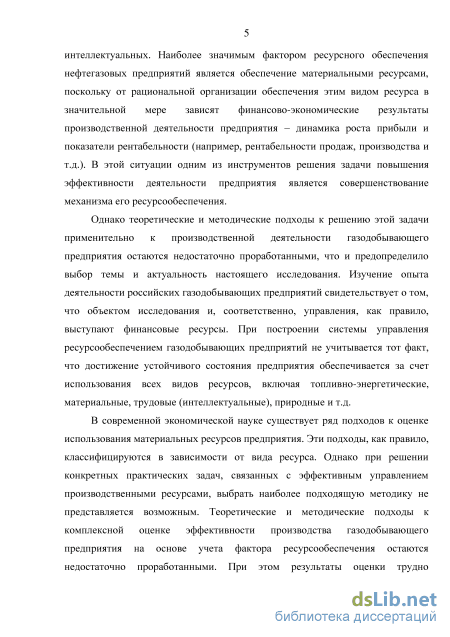 5

интеллектуальных. Наиболее значимым фактором ресурсного обеспечения нефтегазовых предприятий является обеспечение материальными ресурсами, поскольку от рациональной организации обеспечения этим видом ресурса в значительной мере зависят финансово-экономические результаты производственной деятельности предприятия – динамика роста прибыли и показатели рентабельности (например, рентабельности продаж, производства и т.д.). В этой ситуации одним из инструментов решения задачи повышения эффективности деятельности предприятия является совершенствование механизма его ресурсообеспечения.

Однако теоретические и методические подходы к решению этой задачи применительно к производственной деятельности газодобывающего предприятия остаются недостаточно проработанными, что и предопределило выбор темы и актуальность настоящего исследования. Изучение опыта деятельности российских газодобывающих предприятий свидетельствует о том, что объектом исследования и, соответственно, управления, как правило, выступают финансовые ресурсы. При построении системы управления ресурсообеспечением газодобывающих предприятий не учитывается тот факт, что достижение устойчивого состояния предприятия обеспечивается за счет использования всех видов ресурсов, включая топливно-энергетические, материальные, трудовые (интеллектуальные), природные и т.д.

В современной экономической науке существует ряд подходов к оценке использования материальных ресурсов предприятия. Эти подходы, как правило, классифицируются в зависимости от вида ресурса. Однако при решении конкретных практических задач, связанных с эффективным управлением производственными ресурсами, выбрать наиболее подходящую методику не представляется возможным. Теоретические и методические подходы к комплексной оценке эффективности производства газодобывающего предприятия на основе учета фактора ресурсообеспечения остаются недостаточно проработанными. При этом результаты оценки трудно

dsLib.net
библиотека диссертаций